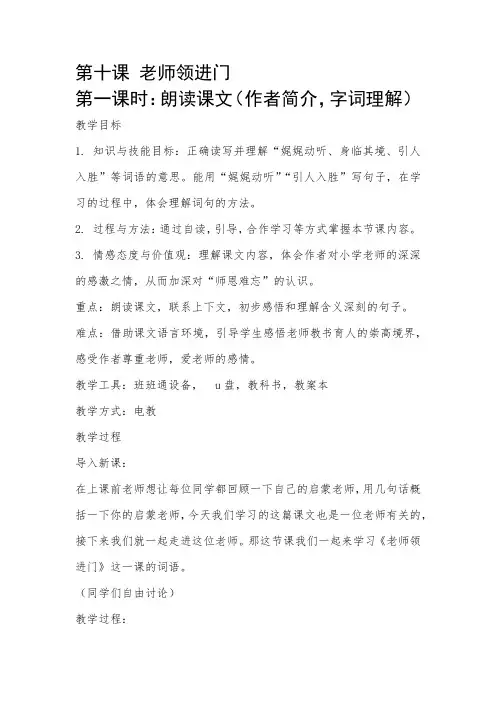 第十课 老师领进门
第一课时：朗读课文（作者简介，字词理解）

教学目标

1. 知识与技能目标：正确读写并理解“娓娓动听、身临其境、引人入胜”等词语的意思。能用“娓娓动听”“引人入胜”写句子，在学习的过程中，体会理解词句的方法。

2. 过程与方法：通过自读，引导，合作学习等方式掌握本节课内容。

3. 情感态度与价值观：理解课文内容，体会作者对小学老师的深深的感激之情，从而加深对“师恩难忘”的认识。

重点：朗读课文，联系上下文，初步感悟和理解含义深刻的句子。

难点：借助课文语言环境，引导学生感悟老师教书育人的崇高境界，感受作者尊重老师，爱老师的感情。

教学工具：班班通设备， u盘，教科书，教案本

教学方式：电教

教学过程

导入新课：

在上课前老师想让每位同学都回顾一下自己的启蒙老师，用几句话概括一下你的启蒙老师，今天我们学习的这篇课文也是一位老师有关的，接下来我们就一起走进这位老师。那这节课我们一起来学习《老师领进门》这一课的词语。

（同学们自由讨论）

教学过程：